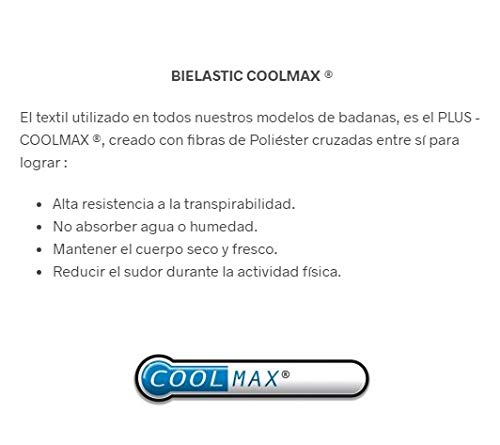 BIELASTIC COOLMAX ®

El textil utilizado en todos nuestros modelos de badanas, es el PLUS - COOLMAX ®, creado con fibras de Poliéster cruzadas entre sí para lograr :

- Alta resistencia a la transpirabilidad.
- No absorber agua o humedad.
- Mantener el cuerpo seco y fresco.
- Reducir el sudor durante la actividad física.

COOLMAX®